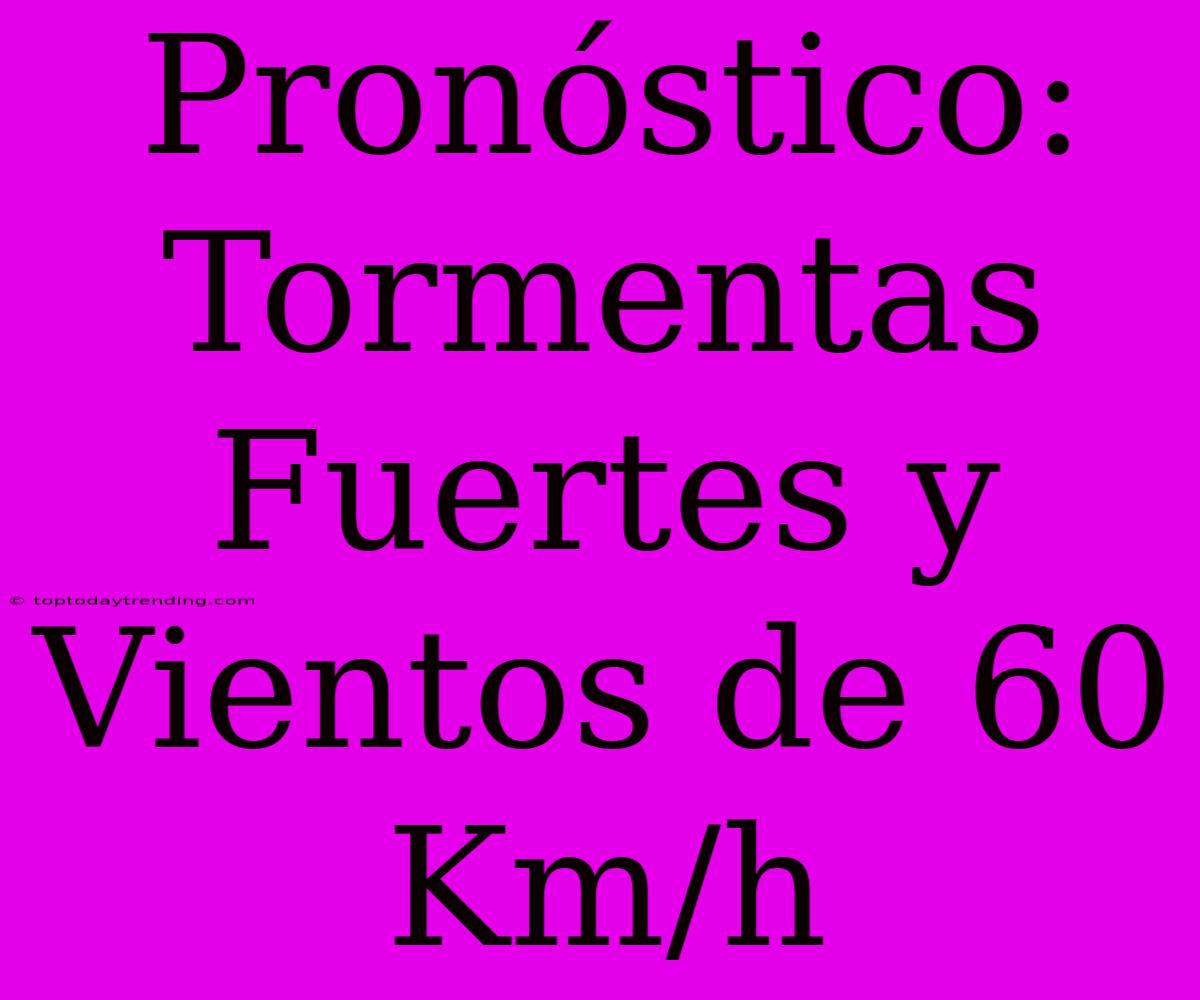 Pronóstico: Tormentas Fuertes y Vientos de 60 Km/h

© toptodaytrending.com